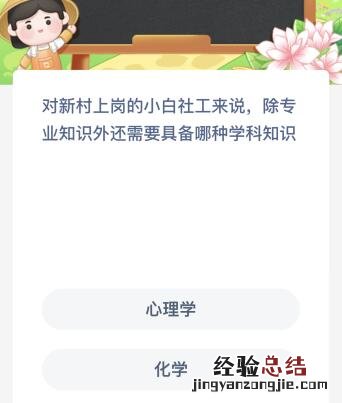 对新村上岗的小白社工来说，除专业知识外还需要具备哪种学科知识

心理学

化学

经验总结
jingyanzongjie.com